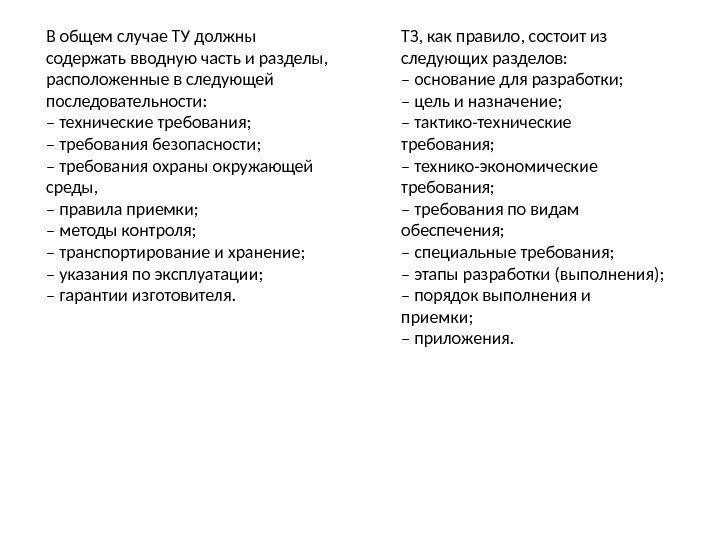 В общем случае ТУ должны содержать вводную часть и разделы, расположенные в следующей последовательности:
– технические требования;
– требования безопасности;
– требования охраны окружающей среды,
– правила приемки;
– методы контроля;
– транспортирование и хранение;
– указания по эксплуатации;
– гарантии изготовителя.

ТЗ, как правило, состоит из следующих разделов:
– основание для разработки;
– цель и назначение;
– тактико-технические требования;
– технико-экономические требования;
– требования по видам обеспечения;
– специальные требования;
– этапы разработки (выполнения);
– порядок выполнения и приемки;
– приложения.